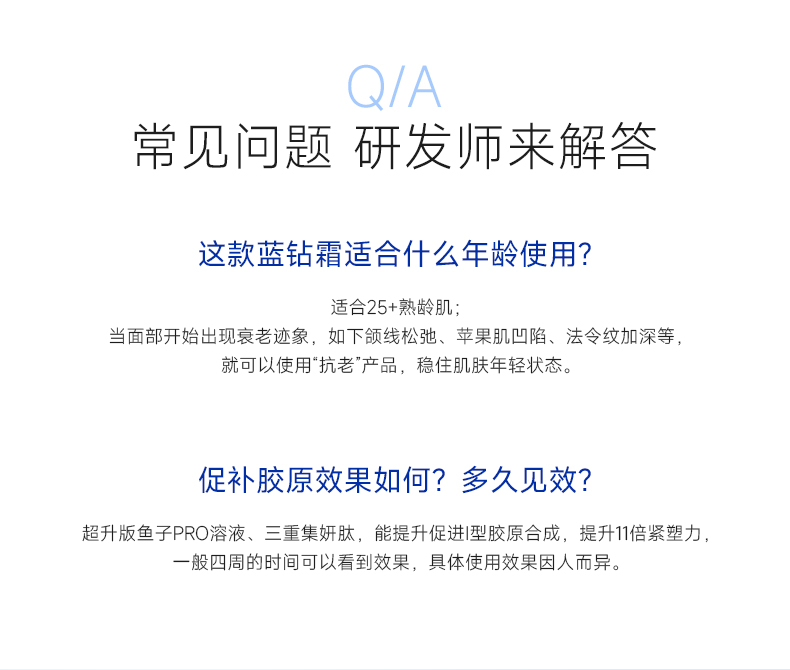 Q/A

常见问题 研发师来解答

这款蓝钻霜适合什么年龄使用?

适合25+熟龄肌;
当面部开始出现衰老迹象，如下颌线松弛、苹果肌凹陷、法令纹加深等，
就可以使用“抗老”产品，稳住肌肤年轻状态。

促补胶原效果如何？多久见效?

超升版鱼子PRO溶液、三重集妍肽，能提升促进I型胶原合成，提升11倍紧塑力，
一般四周的时间可以看到效果，具体使用效果因人而异。